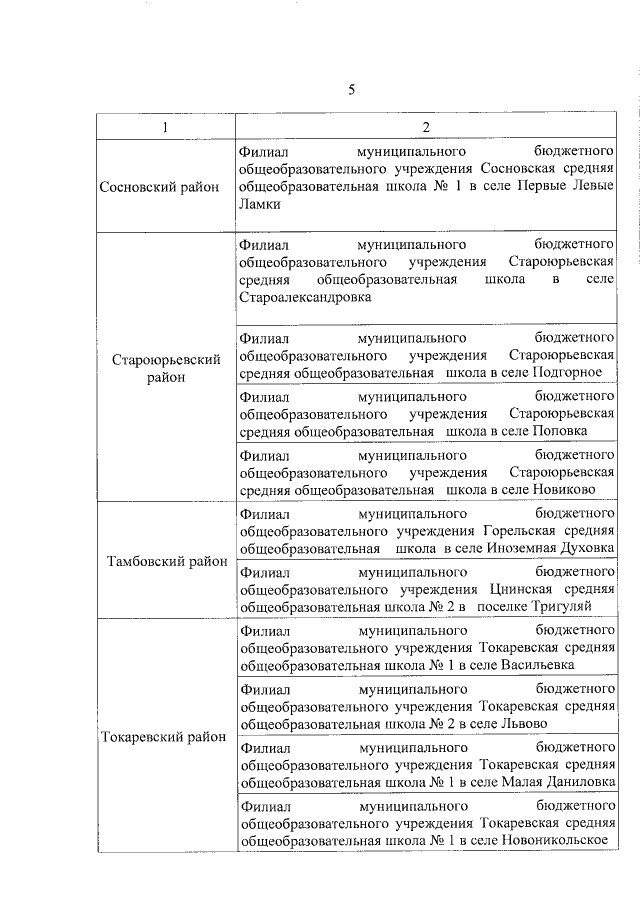 5

| 1 | 2 |
|---|---|
| Сосновский район | Филиал муниципального бюджетного общеобразовательного учреждения Сосновская средняя общеобразовательная школа № 1 в селе Первые Левые Ламки |
| Староюрьевский район | Филиал муниципального бюджетного общеобразовательного учреждения Староюрьевская средняя общеобразовательная школа в селе Староалександровка |
| | Филиал муниципального бюджетного общеобразовательного учреждения Староюрьевская средняя общеобразовательная школа в селе Подгорное |
| | Филиал муниципального бюджетного общеобразовательного учреждения Староюрьевская средняя общеобразовательная школа в селе Поповка |
| | Филиал муниципального бюджетного общеобразовательного учреждения Староюрьевская средняя общеобразовательная школа в селе Новиково |
| Тамбовский район | Филиал муниципального бюджетного общеобразовательного учреждения Горельская средняя общеобразовательная школа в селе Иноземная Духовка |
| | Филиал муниципального бюджетного общеобразовательного учреждения Цнинская средняя общеобразовательная школа № 2 в поселке Тригуляй |
| Токаревский район | Филиал муниципального бюджетного общеобразовательного учреждения Токаревская средняя общеобразовательная школа № 1 в селе Васильевка |
| | Филиал муниципального бюджетного общеобразовательного учреждения Токаревская средняя общеобразовательная школа № 2 в селе Львово |
| | Филиал муниципального бюджетного общеобразовательного учреждения Токаревская средняя общеобразовательная школа № 1 в селе Малая Даниловка |
| | Филиал муниципального бюджетного общеобразовательного учреждения Токаревская средняя общеобразовательная школа № 1 в селе Новоникольское |